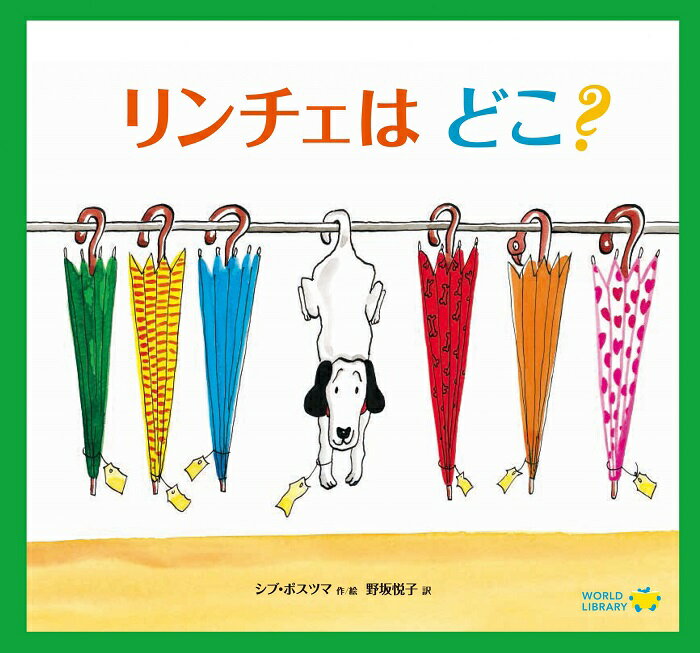 リンチェは どこ?

シブ・ポスツマ 作/絵 野坂悦子 訳

WORLD LIBRARY